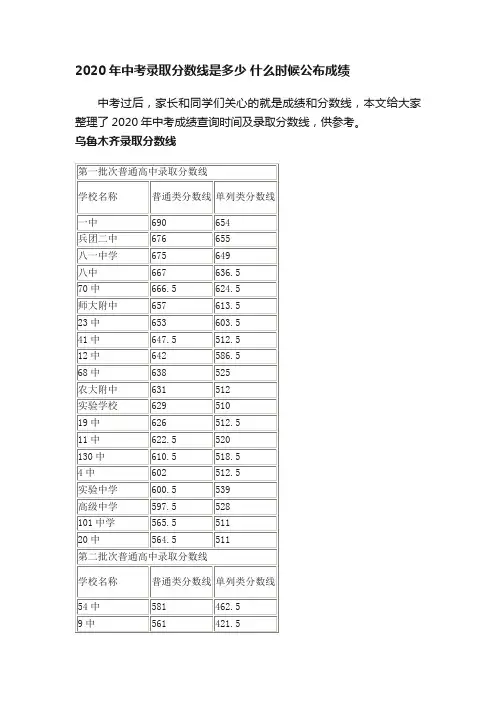 2020 年中考录取分数线是多少 什么时候公布成绩

中考过后，家长和同学们关心的就是成绩和分数线，本文给大家整理了 2020 年中考成绩查询时间及录取分数线，供参考。

乌鲁木齐录取分数线

| 第一批次普通高中录取分数线 | | |
|---|---|---|
| 学校名称 | 普通类分数线 | 单列类分数线 |
| 一中 | 690 | 654 |
| 兵团二中 | 676 | 655 |
| 八一中学 | 675 | 649 |
| 八中 | 667 | 636.5 |
| 70 中 | 666.5 | 624.5 |
| 师大附中 | 657 | 613.5 |
| 23 中 | 653 | 603.5 |
| 41 中 | 647.5 | 512.5 |
| 12 中 | 642 | 586.5 |
| 68 中 | 638 | 525 |
| 农大附中 | 631 | 512 |
| 实验学校 | 629 | 510 |
| 19 中 | 626 | 512.5 |
| 11 中 | 622.5 | 520 |
| 130 中 | 610.5 | 518.5 |
| 4 中 | 602 | 512.5 |
| 实验中学 | 600.5 | 539 |
| 高级中学 | 597.5 | 528 |
| 101 中学 | 565.5 | 511 |
| 20 中 | 564.5 | 511 |
| 第二批次普通高中录取分数线 | | |
| 学校名称 | 普通类分数线 | 单列类分数线 |
| 54 中 | 581 | 462.5 |
| 9 中 | 561 | 421.5 |